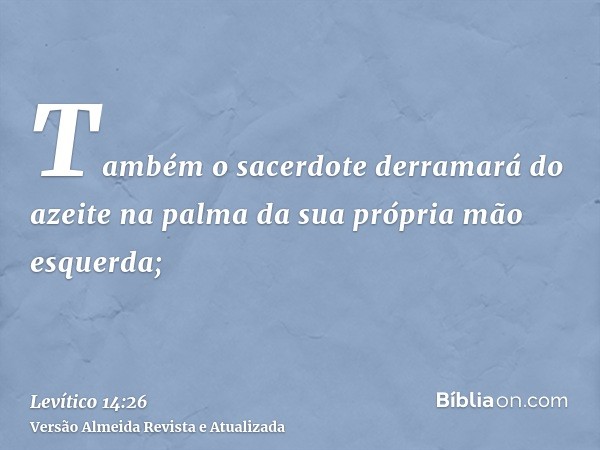 Também o sacerdote derramará do azeite na palma da sua própria mão esquerda;

Levítico 14:26
Versão Almeida Revista e Atualizada

Bíbliaon.com